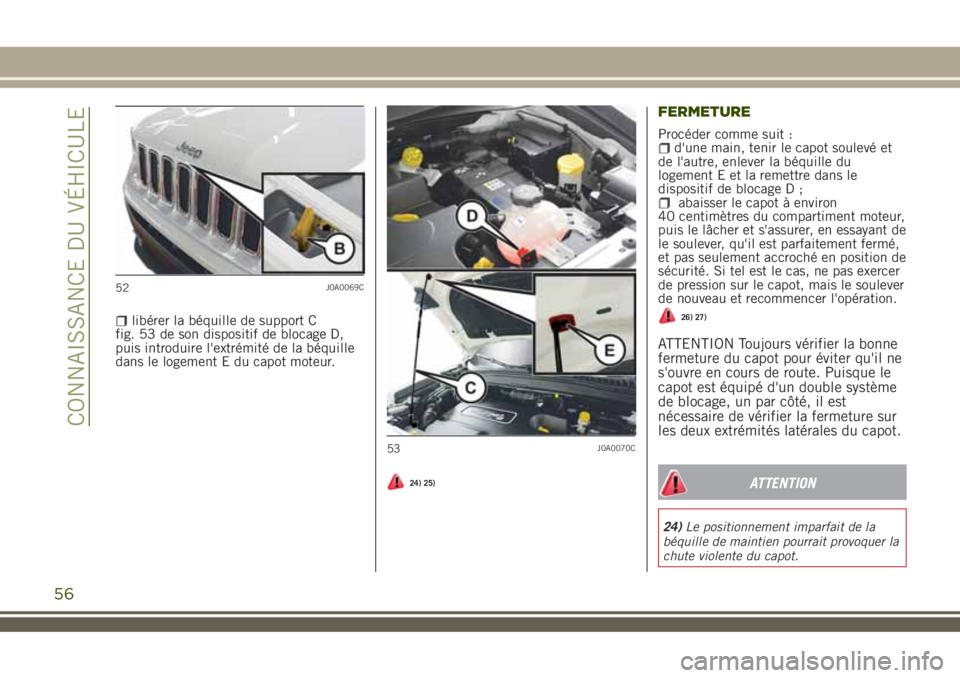 CONNAISSANCE DU VÉHICULE

Jeep

B

52 J0A0069C

libérer la béquille de support C fig. 53 de son dispositif de blocage D, puis introduire l'extrémité de la béquille dans le logement E du capot moteur.

D

E

C

53 J0A0070C

24) 25)

FERMETURE

Procéder comme suit :

d'une main, tenir le capot soulevé et de l'autre, enlever la béquille du logement E et la remettre dans le dispositif de blocage D ;

abaisser le capot à environ 40 centimètres du compartiment moteur, puis le lâcher et s'assurer, en essayant de le soulever, qu'il est parfaitement fermé, et pas seulement accroché en position de sécurité. Si tel est le cas, ne pas exercer de pression sur le capot, mais le soulever de nouveau et recommencer l'opération.

26) 27)

ATTENTION Toujours vérifier la bonne fermeture du capot pour éviter qu'il ne s'ouvre en cours de route. Puisque le capot est équipé d'un double système de blocage, un par côté, il est nécessaire de vérifier la fermeture sur les deux extrémités latérales du capot.

ATTENTION

24) Le positionnement imparfait de la béquille de maintien pourrait provoquer la chute violente du capot.

56

carmanualsonline.info